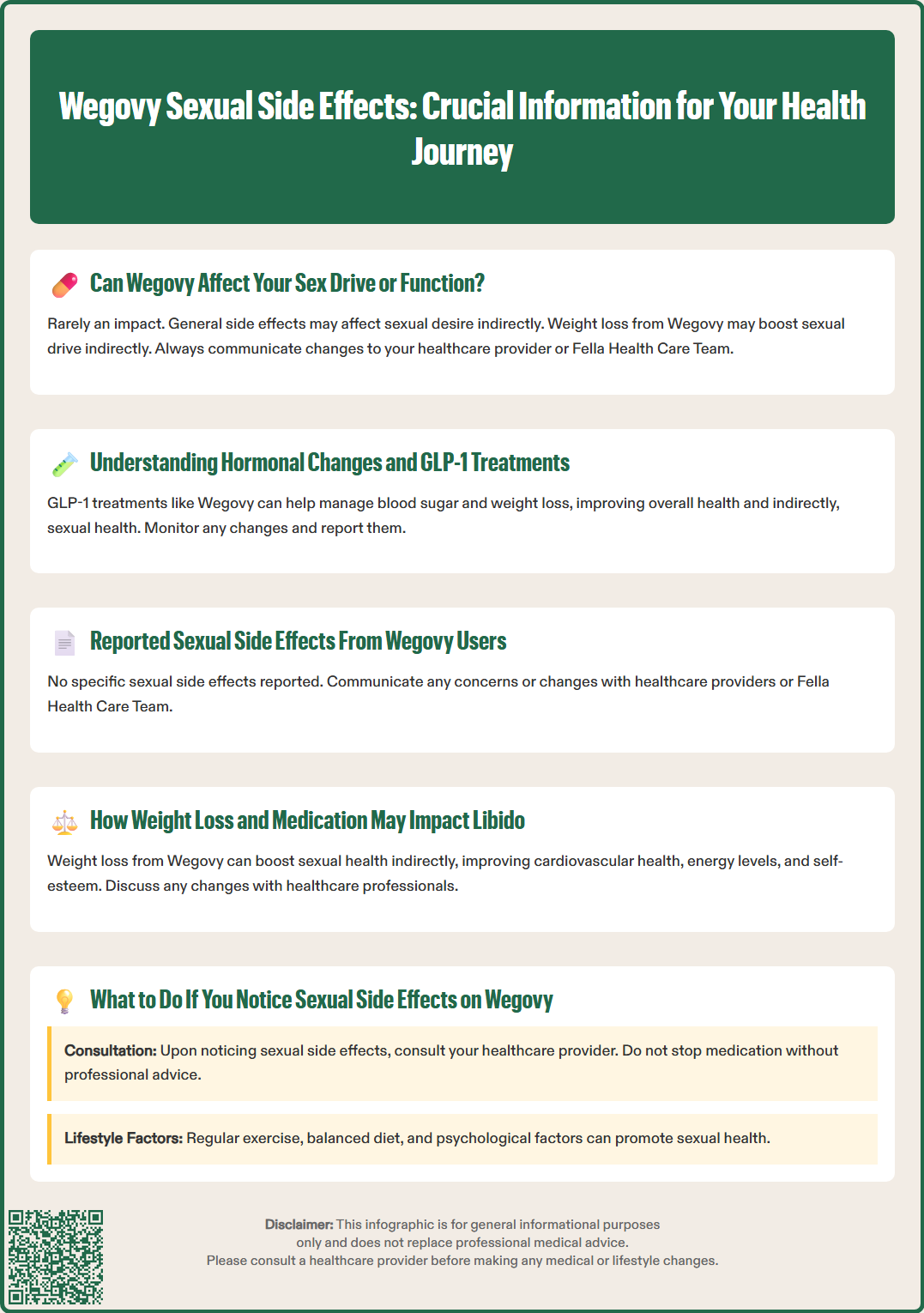 Wegovy Sexual Side Effects: Crucial Information for Your Health Journey

Can Wegovy Affect Your Sex Drive or Function?

Rarely an impact. General side effects may affect sexual desire indirectly. Weight loss from Wegovy may boost sexual drive indirectly. Always communicate changes to your healthcare provider or Fella Health Care Team.

Understanding Hormonal Changes and GLP-1 Treatments

GLP-1 treatments like Wegovy can help manage blood sugar and weight loss, improving overall health and indirectly, sexual health. Monitor any changes and report them.

Reported Sexual Side Effects From Wegovy Users

No specific sexual side effects reported. Communicate any concerns or changes with healthcare providers or Fella Health Care Team.

How Weight Loss and Medication May Impact Libido

Weight loss from Wegovy can boost sexual health indirectly, improving cardiovascular health, energy levels, and self-esteem. Discuss any changes with healthcare professionals.

What to Do If You Notice Sexual Side Effects on Wegovy

Consultation: Upon noticing sexual side effects, consult your healthcare provider. Do not stop medication without professional advice.

Lifestyle Factors: Regular exercise, balanced diet, and psychological factors can promote sexual health.

Disclaimer: This infographic is for general informational purposes only and does not replace professional medical advice.
Please consult a healthcare provider before making any medical or lifestyle changes.